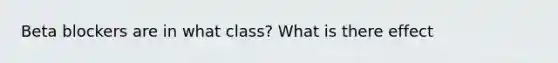 Beta blockers are in what class? What is there effect